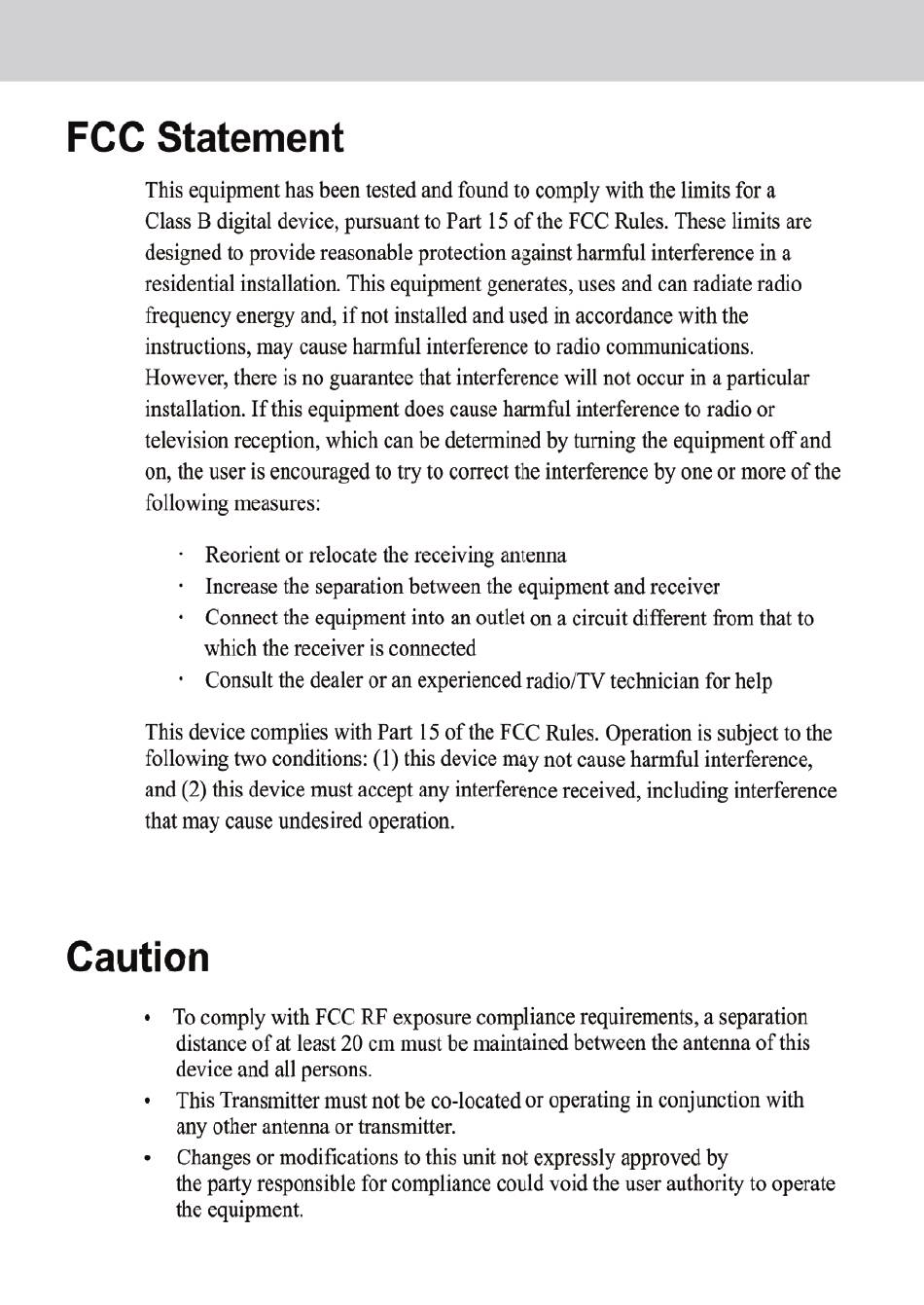 FCC Statement

This equipment has been tested and found to comply with the limits for a Class B digital device, pursuant to Part 15 of the FCC Rules. These limits are designed to provide reasonable protection against harmful interference in a residential installation. This equipment generates, uses and can radiate radio frequency energy and, if not installed and used in accordance with the instructions, may cause harmful interference to radio communications. However, there is no guarantee that interference will not occur in a particular installation. If this equipment does cause harmful interference to radio or television reception, which can be determined by turning the equipment off and on, the user is encouraged to try to correct the interference by one or more of the following measures:

· Reorient or relocate the receiving antenna
· Increase the separation between the equipment and receiver
· Connect the equipment into an outlet on a circuit different from that to which the receiver is connected
· Consult the dealer or an experienced radio/TV technician for help

This device complies with Part 15 of the FCC Rules. Operation is subject to the following two conditions: (1) this device may not cause harmful interference, and (2) this device must accept any interference received, including interference that may cause undesired operation.

Caution

• To comply with FCC RF exposure compliance requirements, a separation distance of at least 20 cm must be maintained between the antenna of this device and all persons.
• This Transmitter must not be co-located or operating in conjunction with any other antenna or transmitter.
• Changes or modifications to this unit not expressly approved by the party responsible for compliance could void the user authority to operate the equipment.